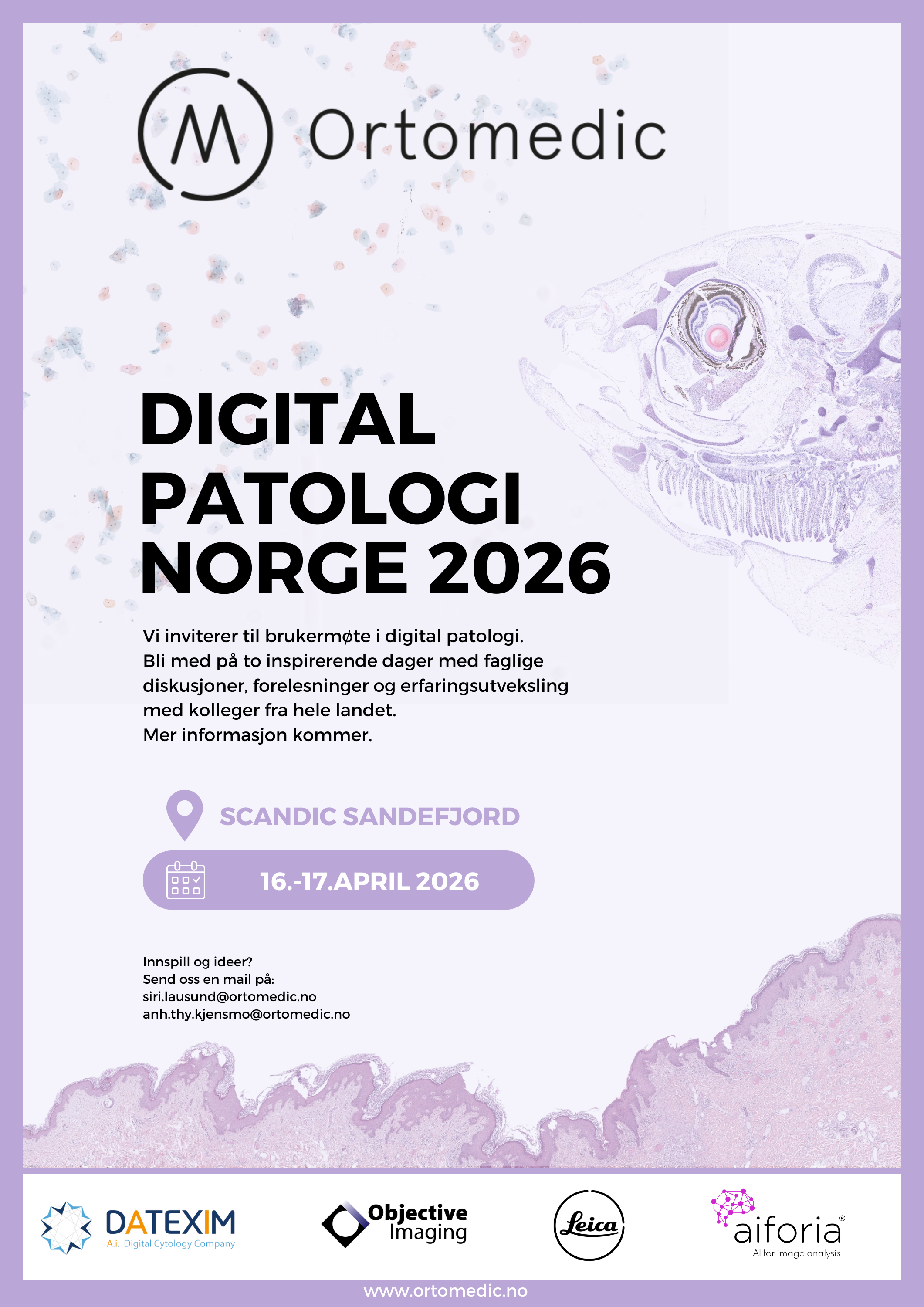 M Ortomedic

DIGITAL PATOLOGI NORGE 2026

Vi inviterer til brukermøte i digital patologi. Bli med på to inspirerende dager med faglige diskusjoner, forelesninger og erfaringsutveksling med kolleger fra hele landet. Mer informasjon kommer.

SCANDIC SANDEFJORD

16.-17.APRIL 2026

Innspill og ideer?
Send oss en mail på:
siri.lausund@ortomedic.no
anh.thy.kjensmo@ortomedic.no

DATEXIM
A.i. Digital Cytology Company

Objective Imaging

Leica

aiforia®
AI for image analysis

www.ortomedic.no